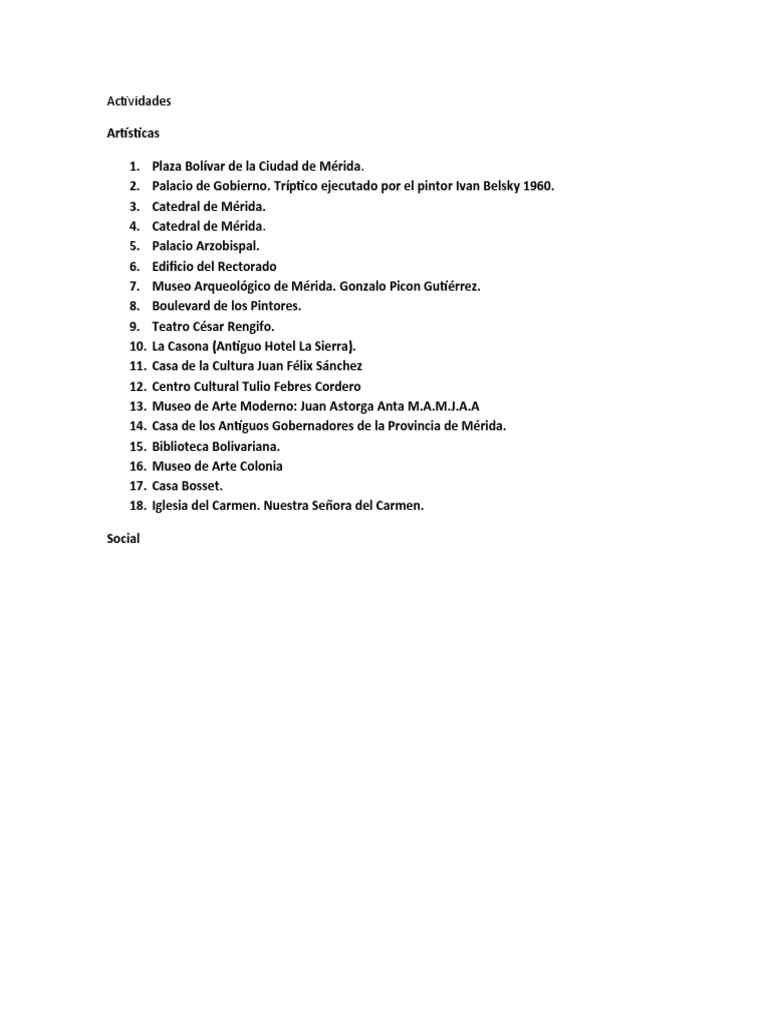 Actividades

Artísticas

1. Plaza Bolívar de la Ciudad de Mérida.
2. Palacio de Gobierno. Tríptico ejecutado por el pintor Ivan Belsky 1960.
3. Catedral de Mérida.
4. Catedral de Mérida.
5. Palacio Arzobispal.
6. Edificio del Rectorado
7. Museo Arqueológico de Mérida. Gonzalo Picon Gutiérrez.
8. Boulevard de los Pintores.
9. Teatro César Rengifo.
10. La Casona (Antiguo Hotel La Sierra).
11. Casa de la Cultura Juan Félix Sánchez
12. Centro Cultural Tulio Febres Cordero
13. Museo de Arte Moderno: Juan Astorga Anta M.A.M.J.A.A
14. Casa de los Antiguos Gobernadores de la Provincia de Mérida.
15. Biblioteca Bolivariana.
16. Museo de Arte Colonia
17. Casa Bosset.
18. Iglesia del Carmen. Nuestra Señora del Carmen.

Social